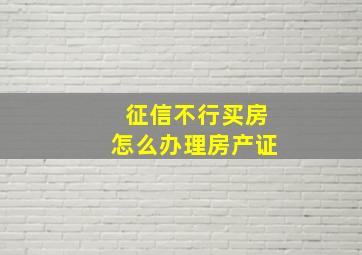 征信不行买房
怎么办理房产证